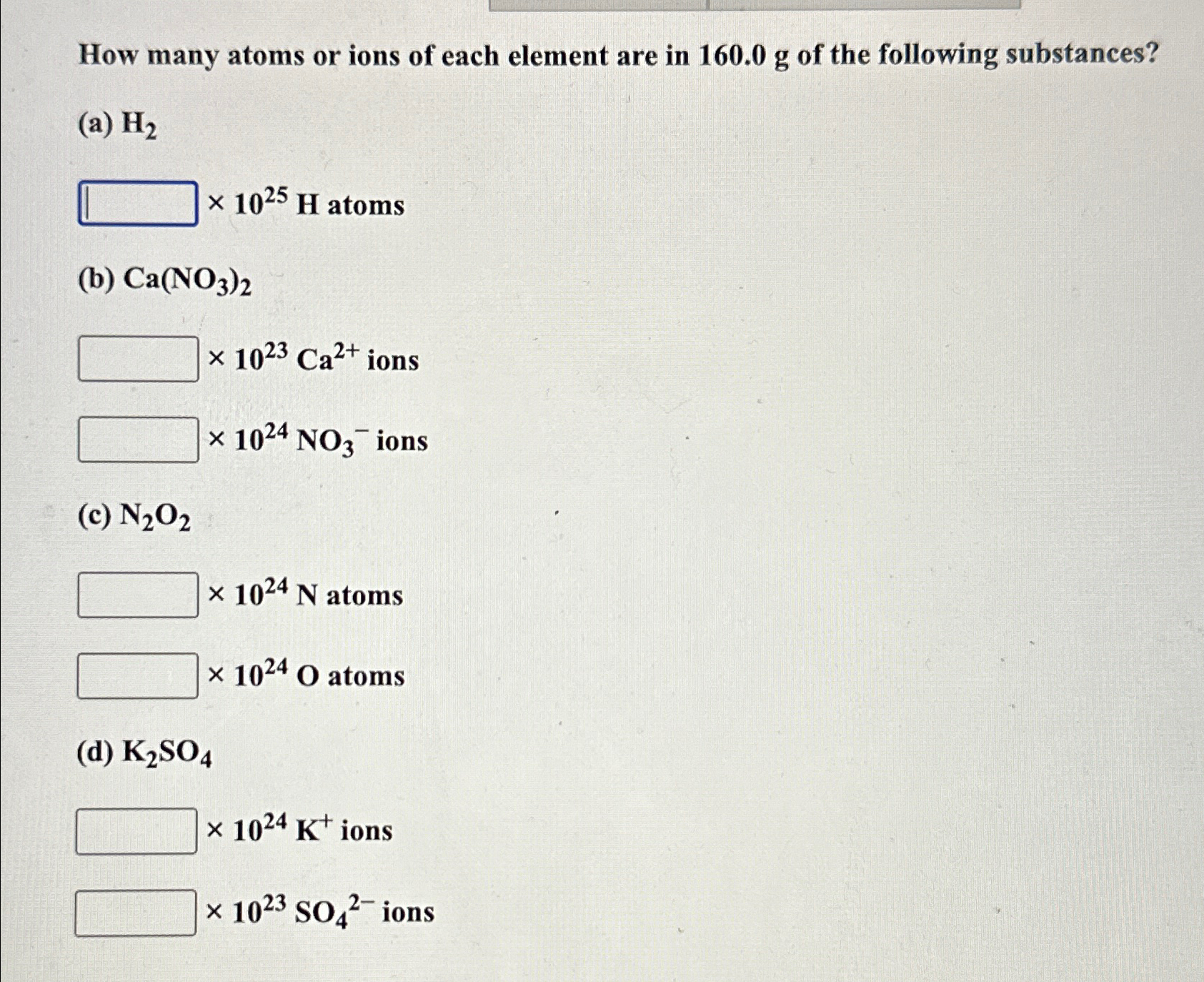 How many atoms or ions of each element are in 160.0 g of the following substances?

(a) $H_2$

$\times 10^{25}$ H atoms

(b) $Ca(NO_3)_2$

$\times 10^{23}$ $Ca^{2+}$ ions

$\times 10^{24}$ $NO_3^-$ ions

(c) $N_2O_2$

$\times 10^{24}$ N atoms

$\times 10^{24}$ O atoms

(d) $K_2SO_4$

$\times 10^{24}$ $K^+$ ions

$\times 10^{23}$ $SO_4^{2-}$ ions